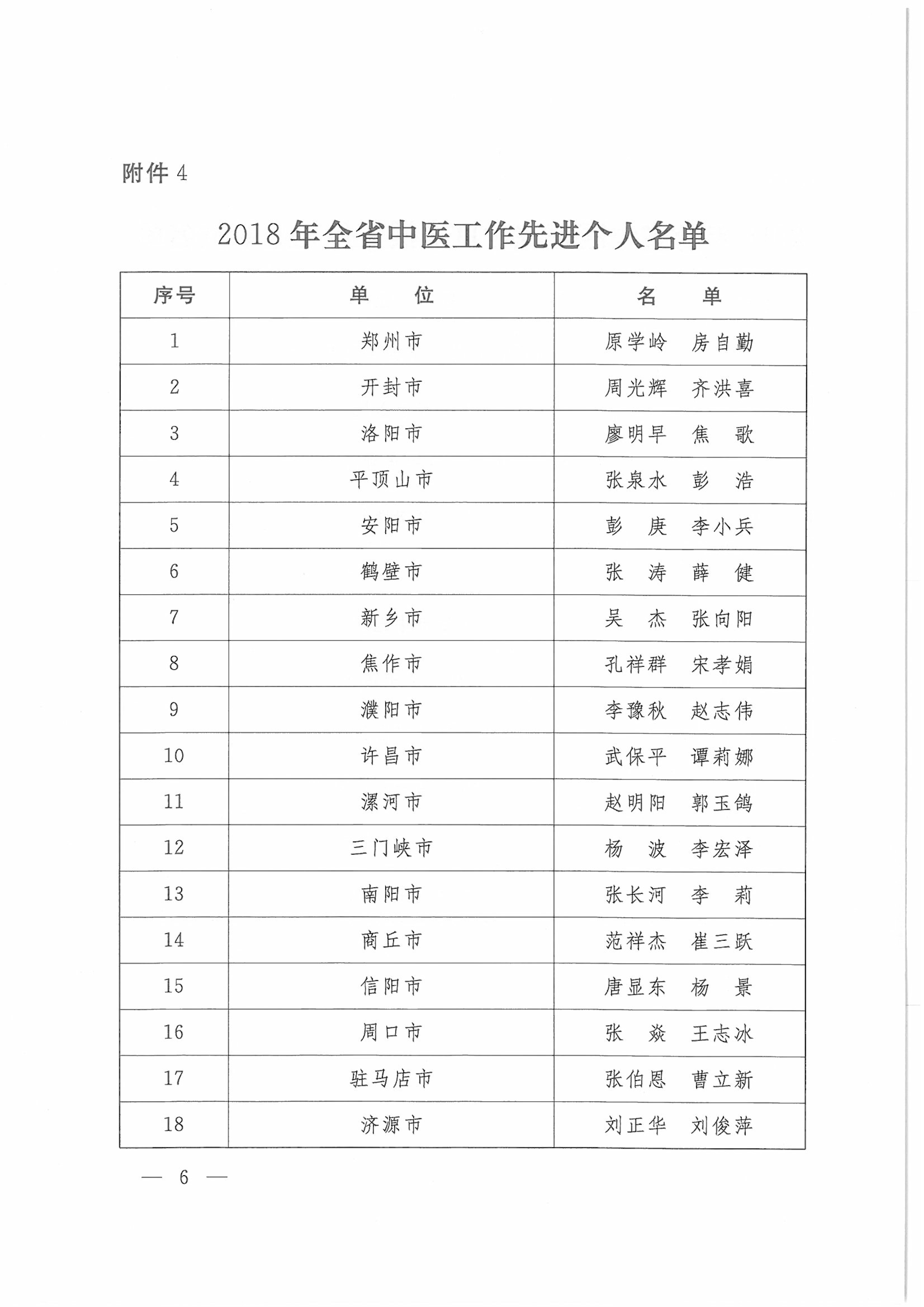 附件 4

2018 年全省中医工作先进个人名单

| 序号 | 单　　位 | 名　　单 |
|---|---|---|
| 1 | 郑州市 | 原学岭　房自勤 |
| 2 | 开封市 | 周光辉　齐洪喜 |
| 3 | 洛阳市 | 廖明早　焦　歌 |
| 4 | 平顶山市 | 张泉水　彭　浩 |
| 5 | 安阳市 | 彭　庚　李小兵 |
| 6 | 鹤壁市 | 张　涛　薛　健 |
| 7 | 新乡市 | 吴　杰　张向阳 |
| 8 | 焦作市 | 孔祥群　宋孝娟 |
| 9 | 濮阳市 | 李豫秋　赵志伟 |
| 10 | 许昌市 | 武保平　谭莉娜 |
| 11 | 漯河市 | 赵明阳　郭玉鸽 |
| 12 | 三门峡市 | 杨　波　李宏泽 |
| 13 | 南阳市 | 张长河　李　莉 |
| 14 | 商丘市 | 范祥杰　崔三跃 |
| 15 | 信阳市 | 唐显东　杨　景 |
| 16 | 周口市 | 张　焱　王志冰 |
| 17 | 驻马店市 | 张伯恩　曹立新 |
| 18 | 济源市 | 刘正华　刘俊萍 |

— 6 —